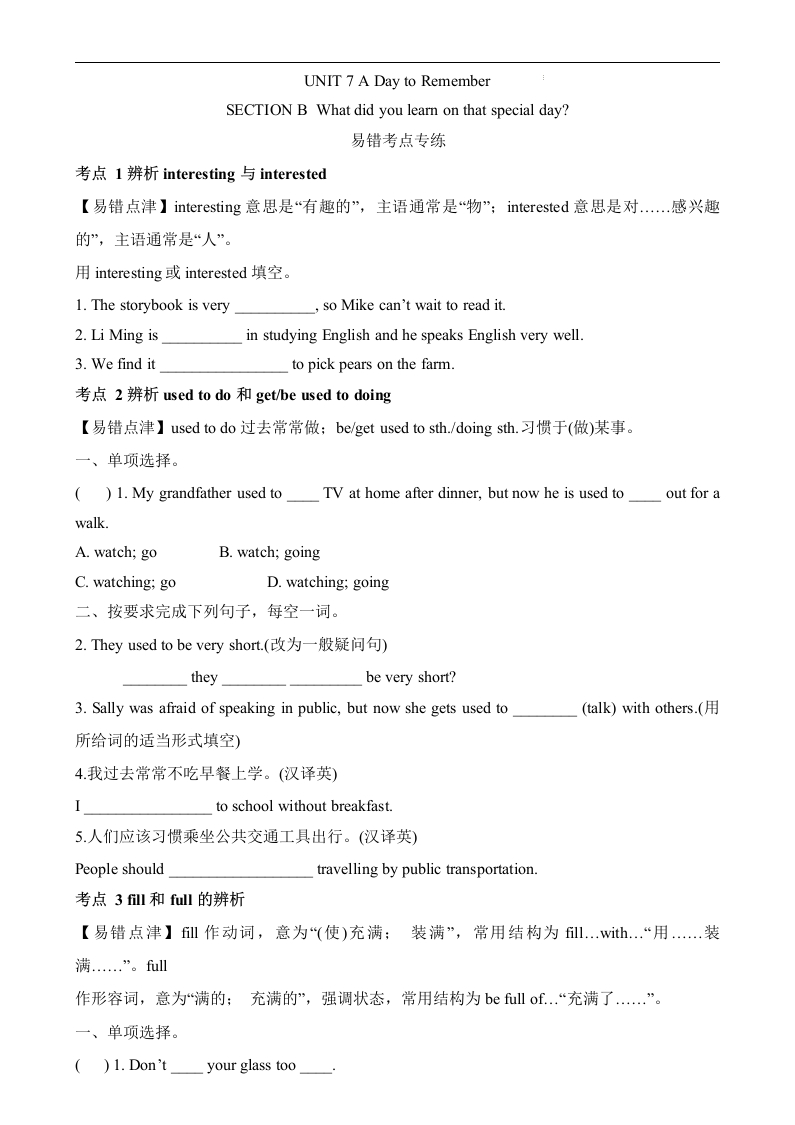 UNIT 7 A Day to Remember

SECTION B What did you learn on that special day?

易错考点专练

考点 1 辨析 interesting 与 interested

【易错点津】interesting 意思是“有趣的”，主语通常是“物”；interested 意思是对……感兴趣的”，主语通常是“人”。

用 interesting 或 interested 填空。

1. The storybook is very __________, so Mike can’t wait to read it.

2. Li Ming is __________ in studying English and he speaks English very well.

3. We find it ________________ to pick pears on the farm.

考点 2 辨析 used to do 和 get/be used to doing

【易错点津】used to do 过去常常做；be/get used to sth./doing sth.习惯于(做)某事。

一、单项选择。

( ) 1. My grandfather used to ____ TV at home after dinner, but now he is used to ____ out for a walk.

A. watch; go B. watch; going

C. watching; go D. watching; going

二、按要求完成下列句子，每空一词。

2. They used to be very short.(改为一般疑问句)

________ they ________ _________ be very short?

3. Sally was afraid of speaking in public, but now she gets used to ________ (talk) with others.(用所给词的适当形式填空)

4.我过去常常不吃早餐上学。(汉译英)

I ________________ to school without breakfast.

5.人们应该习惯乘坐公共交通工具出行。(汉译英)

People should __________________ travelling by public transportation.

考点 3 fill 和 full 的辨析

【易错点津】fill 作动词，意为“(使)充满； 装满”，常用结构为 fill…with…“用……装满……”。full

作形容词，意为“满的； 充满的”，强调状态，常用结构为 be full of…“充满了……”。

一、单项选择。

( ) 1. Don’t ____ your glass too ____.